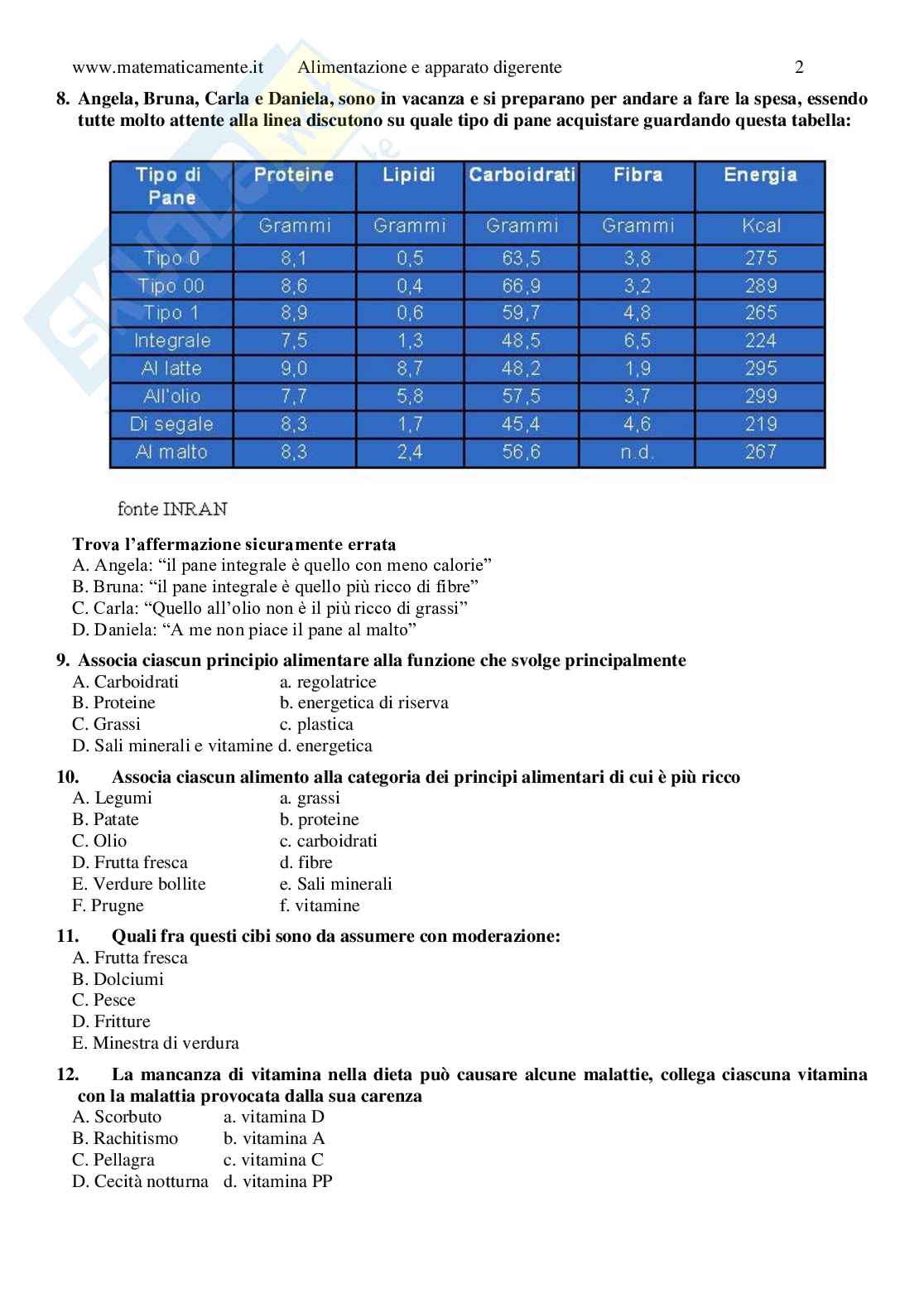 www.matematicamente.it Alimentazione e apparato digerente 2

8. Angela, Bruna, Carla e Daniela, sono in vacanza e si preparano per andare a fare la spesa, essendo tutte molto attente alla linea discutono su quale tipo di pane acquistare guardando questa tabella:

| Tipo di Pane | Proteine | Lipidi | Carboidrati | Fibra | Energia |
|---|---|---|---|---|---|
| | Grammi | Grammi | Grammi | Grammi | Kcal |
| Tipo 0 | 8,1 | 0,5 | 63,5 | 3,8 | 275 |
| Tipo 00 | 8,6 | 0,4 | 66,9 | 3,2 | 289 |
| Tipo 1 | 8,9 | 0,6 | 59,7 | 4,8 | 265 |
| Integrale | 7,5 | 1,3 | 48,5 | 6,5 | 224 |
| Al latte | 9,0 | 8,7 | 48,2 | 1,9 | 295 |
| All'olio | 7,7 | 5,8 | 57,5 | 3,7 | 299 |
| Di segale | 8,3 | 1,7 | 45,4 | 4,6 | 219 |
| Al malto | 8,3 | 2,4 | 56,6 | n.d. | 267 |

fonte INRAN

Trova l'affermazione sicuramente errata
A. Angela: "il pane integrale è quello con meno calorie"
B. Bruna: "il pane integrale è quello più ricco di fibre"
C. Carla: "Quello all'olio non è il più ricco di grassi"
D. Daniela: "A me non piace il pane al malto"

9. Associa ciascun principio alimentare alla funzione che svolge principalmente
A. Carboidrati a. regolatrice
B. Proteine b. energetica di riserva
C. Grassi c. plastica
D. Sali minerali e vitamine d. energetica

10. Associa ciascun alimento alla categoria dei principi alimentari di cui è più ricco
A. Legumi a. grassi
B. Patate b. proteine
C. Olio c. carboidrati
D. Frutta fresca d. fibre
E. Verdure bollite e. Sali minerali
F. Prugne f. vitamine

11. Quali fra questi cibi sono da assumere con moderazione:
A. Frutta fresca
B. Dolciumi
C. Pesce
D. Fritture
E. Minestra di verdura

12. La mancanza di vitamina nella dieta può causare alcune malattie, collega ciascuna vitamina con la malattia provocata dalla sua carenza
A. Scorbuto a. vitamina D
B. Rachitismo b. vitamina A
C. Pellagra c. vitamina C
D. Cecità notturna d. vitamina PP